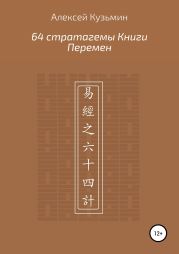 Алексей Кузьмин

64 стратагемы Книги Перемен

易經之六十四計

12+